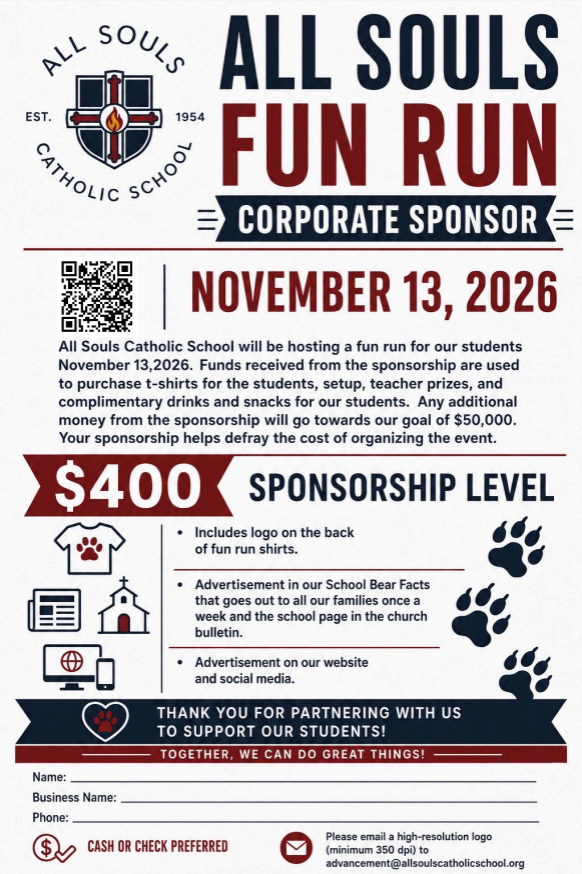 ALL SOULS
EST. 1954
CATHOLIC SCHOOL

ALL SOULS
FUN RUN

CORPORATE SPONSOR

NOVEMBER 13, 2026

All Souls Catholic School will be hosting a fun run for our students November 13,2026. Funds received from the sponsorship are used to purchase t-shirts for the students, setup, teacher prizes, and complimentary drinks and snacks for our students. Any additional money from the sponsorship will go towards our goal of $50,000. Your sponsorship helps defray the cost of organizing the event.

$400 SPONSORSHIP LEVEL

• Includes logo on the back of fun run shirts.

• Advertisement in our School Bear Facts that goes out to all our families once a week and the school page in the church bulletin.

• Advertisement on our website and social media.

THANK YOU FOR PARTNERING WITH US TO SUPPORT OUR STUDENTS!

TOGETHER, WE CAN DO GREAT THINGS!

Name: ____
Business Name: ____
Phone: ____

CASH OR CHECK PREFERRED

Please email a high-resolution logo (minimum 350 dpi) to advancement@allsoulscatholicschool.org